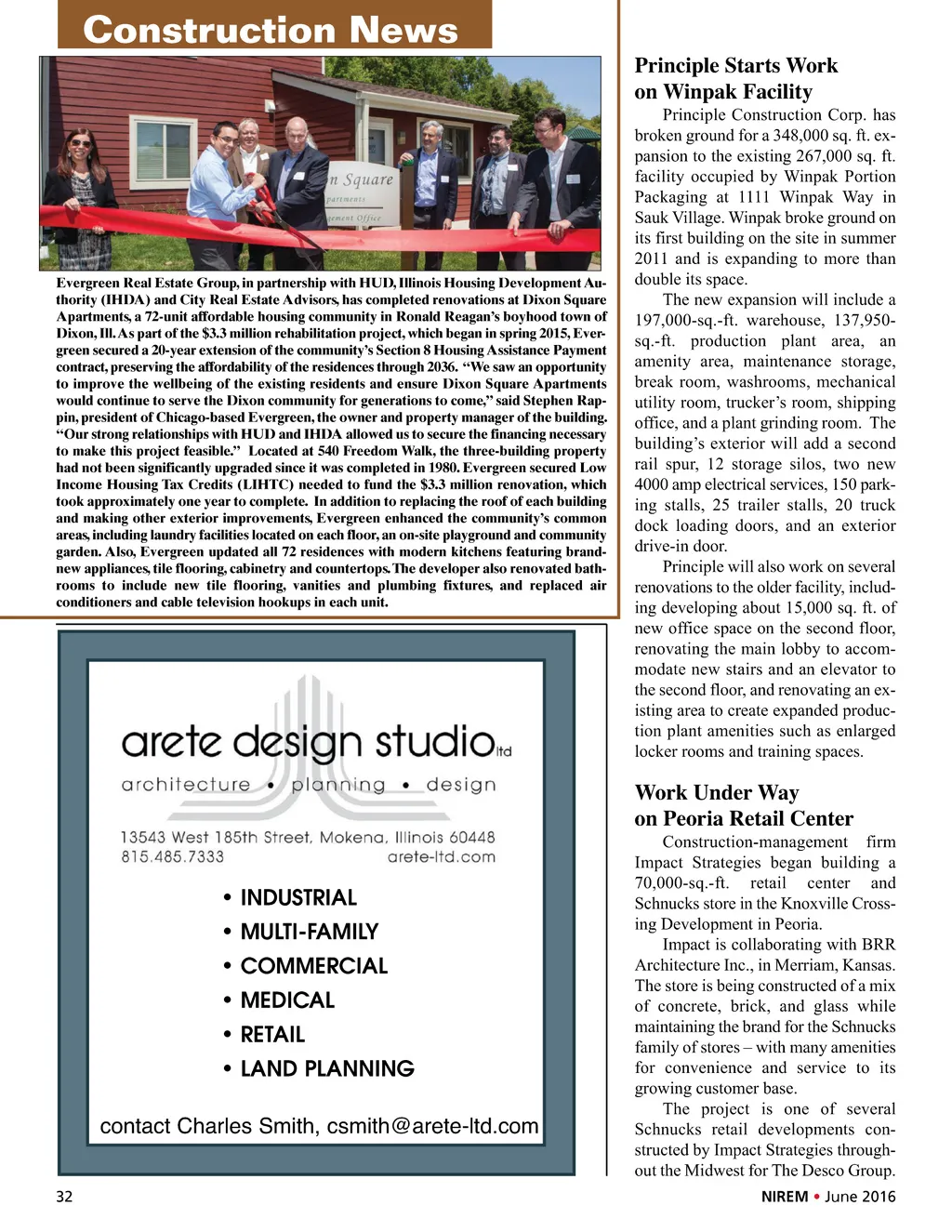 Construction News

n Square
partments
ement Office

Evergreen Real Estate Group, in partnership with HUD, Illinois Housing Development Authority (IHDA) and City Real Estate Advisors, has completed renovations at Dixon Square Apartments, a 72-unit affordable housing community in Ronald Reagan's boyhood town of Dixon, Ill. As part of the $3.3 million rehabilitation project, which began in spring 2015, Evergreen secured a 20-year extension of the community's Section 8 Housing Assistance Payment contract, preserving the affordability of the residences through 2036. "We saw an opportunity to improve the wellbeing of the existing residents and ensure Dixon Square Apartments would continue to serve the Dixon community for generations to come," said Stephen Rappin, president of Chicago-based Evergreen, the owner and property manager of the building. "Our strong relationships with HUD and IHDA allowed us to secure the financing necessary to make this project feasible." Located at 540 Freedom Walk, the three-building property had not been significantly upgraded since it was completed in 1980. Evergreen secured Low Income Housing Tax Credits (LIHTC) needed to fund the $3.3 million renovation, which took approximately one year to complete. In addition to replacing the roof of each building and making other exterior improvements, Evergreen enhanced the community's common areas, including laundry facilities located on each floor, an on-site playground and community garden. Also, Evergreen updated all 72 residences with modern kitchens featuring brand-new appliances, tile flooring, cabinetry and countertops. The developer also renovated bathrooms to include new tile flooring, vanities and plumbing fixtures, and replaced air conditioners and cable television hookups in each unit.

arete design studio ltd
architecture • planning • design
13543 West 185th Street, Mokena, Illinois 60448
815.485.7333
arete-ltd.com
• INDUSTRIAL
• MULTI-FAMILY
• COMMERCIAL
• MEDICAL
• RETAIL
• LAND PLANNING
contact Charles Smith, csmith@arete-ltd.com

Principle Starts Work on Winpak Facility

Principle Construction Corp. has broken ground for a 348,000 sq. ft. expansion to the existing 267,000 sq. ft. facility occupied by Winpak Portion Packaging at 1111 Winpak Way in Sauk Village. Winpak broke ground on its first building on the site in summer 2011 and is expanding to more than double its space.

The new expansion will include a 197,000-sq.-ft. warehouse, 137,950-sq.-ft. production plant area, an amenity area, maintenance storage, break room, washrooms, mechanical utility room, trucker's room, shipping office, and a plant grinding room. The building's exterior will add a second rail spur, 12 storage silos, two new 4000 amp electrical services, 150 parking stalls, 25 trailer stalls, 20 truck dock loading doors, and an exterior drive-in door.

Principle will also work on several renovations to the older facility, including developing about 15,000 sq. ft. of new office space on the second floor, renovating the main lobby to accommodate new stairs and an elevator to the second floor, and renovating an existing area to create expanded production plant amenities such as enlarged locker rooms and training spaces.

Work Under Way on Peoria Retail Center

Construction-management firm Impact Strategies began building a 70,000-sq.-ft. retail center and Schnucks store in the Knoxville Crossing Development in Peoria.

Impact is collaborating with BRR Architecture Inc., in Merriam, Kansas. The store is being constructed of a mix of concrete, brick, and glass while maintaining the brand for the Schnucks family of stores – with many amenities for convenience and service to its growing customer base.

The project is one of several Schnucks retail developments constructed by Impact Strategies throughout the Midwest for The Desco Group.

32

NIREM • June 2016